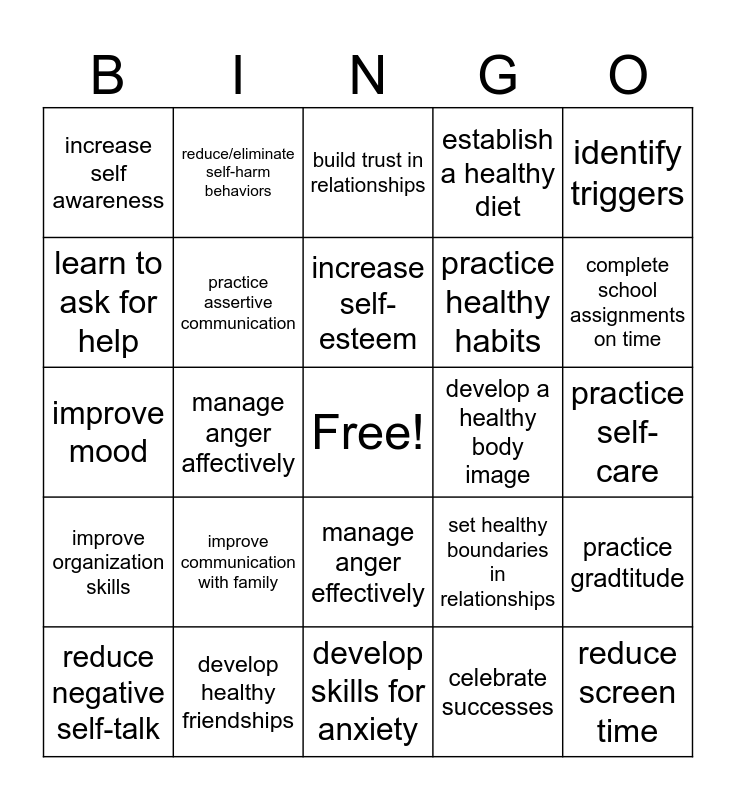 | B | I | N | G | O |
|---|---|---|---|---|
| increase self awareness | reduce/eliminate self-harm behaviors | build trust in relationships | establish a healthy diet | identify triggers |
| learn to ask for help | practice assertive communication | increase self-esteem | practice healthy habits | complete school assignments on time |
| improve mood | manage anger affectively | Free! | develop a healthy body image | practice self-care |
| improve organization skills | improve communication with family | manage anger effectively | set healthy boundaries in relationships | practice gradtitude |
| reduce negative self-talk | develop healthy friendships | develop skills for anxiety | celebrate successes | reduce screen time |